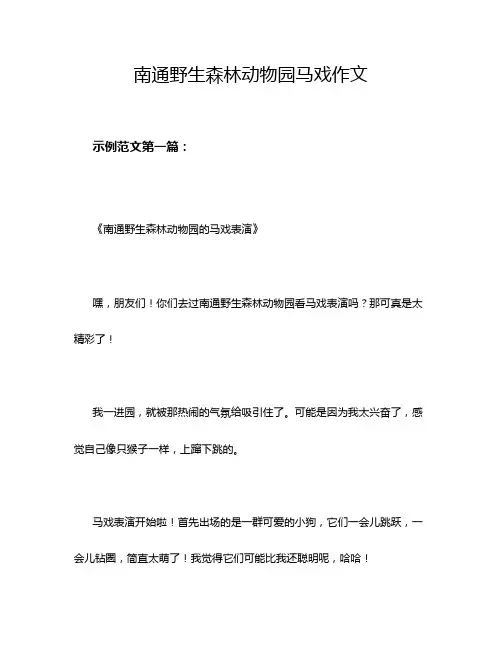 南通野生森林动物园马戏作文

示例范文第一篇：

《南通野生森林动物园的马戏表演》

嘿，朋友们！你们去过南通野生森林动物园看马戏表演吗？那可真是太精彩了！

我一进园，就被那热闹的气氛给吸引住了。可能是因为我太兴奋了，感觉自己像只猴子一样，上蹿下跳的。

马戏表演开始啦！首先出场的是一群可爱的小狗，它们一会儿跳跃，一会儿钻圈，简直太萌了！我觉得它们可能比我还聪明呢，哈哈！